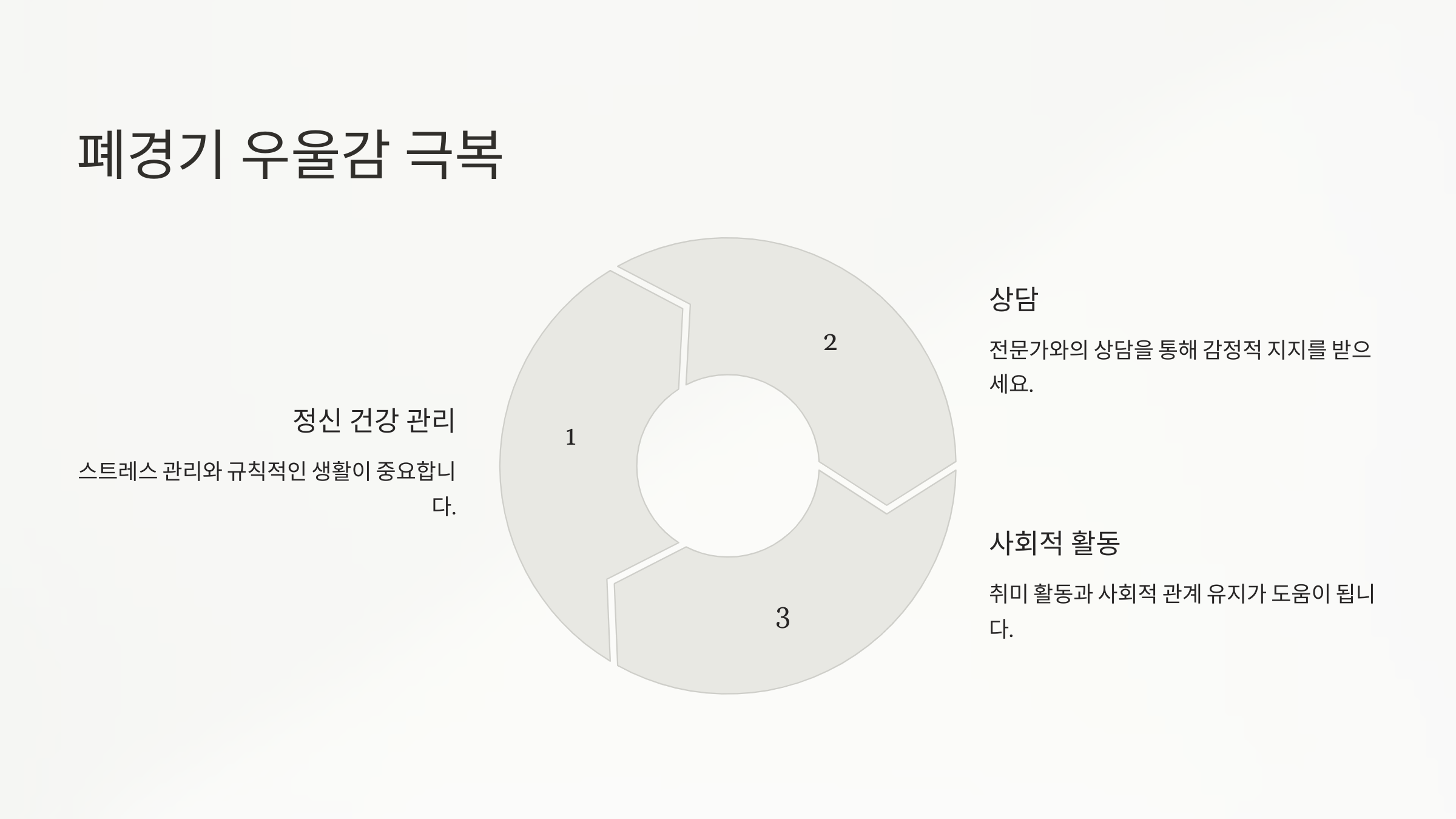 폐경기 우울감 극복

정신 건강 관리

스트레스 관리와 규칙적인 생활이 중요합니다.

1

2

3

상담

전문가와의 상담을 통해 감정적 지지를 받으세요.

사회적 활동

취미 활동과 사회적 관계 유지가 도움이 됩니다.